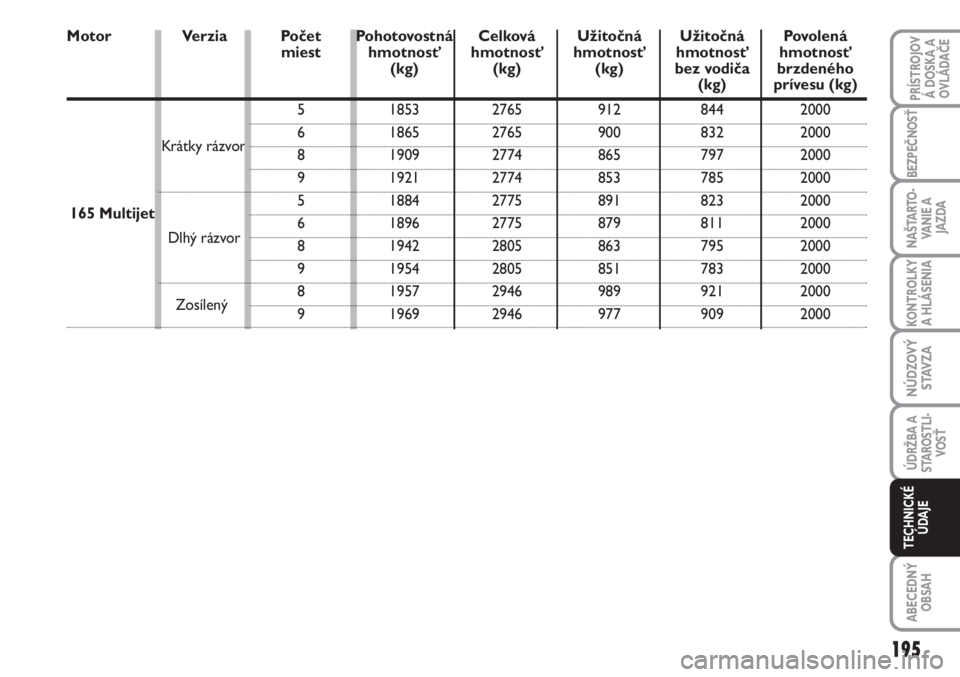 | Motor | Verzia | Počet miest | Pohotovostná hmotnosť (kg) | Celková hmotnosť (kg) | Užitočná hmotnosť (kg) | Užitočná hmotnosť bez vodiča (kg) | Povolená hmotnosť brzdeného prívesu (kg) |
|---|---|---|---|---|---|---|---|
| 165 Multijet | Krátky rázvor | 5 | 1853 | 2765 | 912 | 844 | 2000 |
| | | 6 | 1865 | 2765 | 900 | 832 | 2000 |
| | | 8 | 1909 | 2774 | 865 | 797 | 2000 |
| | | 9 | 1921 | 2774 | 853 | 785 | 2000 |
| | Dlhý rázvor | 5 | 1884 | 2775 | 891 | 823 | 2000 |
| | | 6 | 1896 | 2775 | 879 | 811 | 2000 |
| | | 8 | 1942 | 2805 | 863 | 795 | 2000 |
| | | 9 | 1954 | 2805 | 851 | 783 | 2000 |
| | Zosílený | 8 | 1957 | 2946 | 989 | 921 | 2000 |
| | | 9 | 1969 | 2946 | 977 | 909 | 2000 |

PRÍSTROJOV Á DOSKA A OVLÁDAČE

BEZPEČNOSŤ

NAŠTARTOVANIE A JAZDA

KONTROLKY A HLÁSENIA

NÚDZOVÝ STAVZA

ÚDRŽBA A STAROSTLIVOSŤ

TECHNICKÉ ÚDAJE

ABECEDNÝ OBSAH

195

carmanualsonline.info